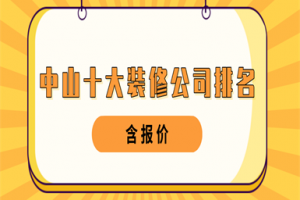 中山十大装修公司排名

含报价